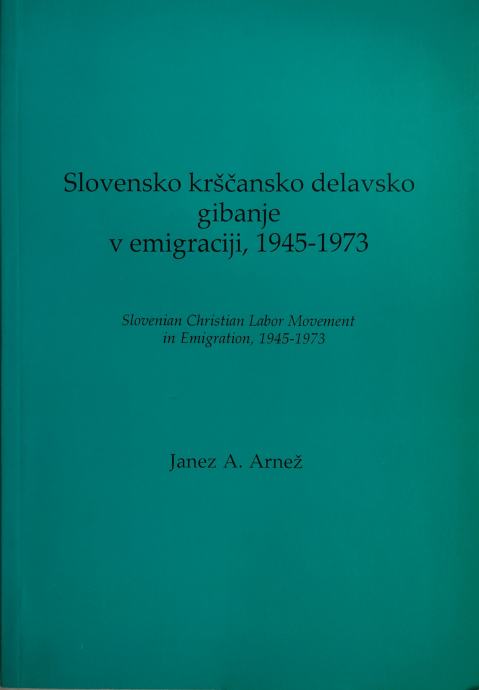 Slovensko krščansko delavsko
gibanje
v emigraciji, 1945-1973

Slovenian Christian Labor Movement
in Emigration, 1945-1973

Janez A. Arnež